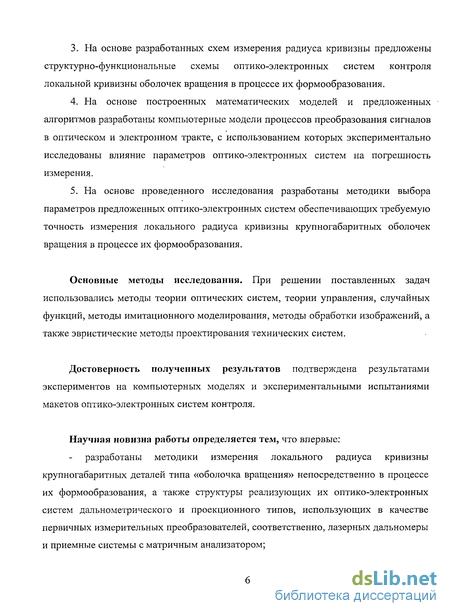 3. На основе разработанных схем измерения радиуса кривизны предложены структурно-функциональные схемы оптико-электронных систем контроля локальной кривизны оболочек вращения в процессе их формообразования.

4. На основе построенных математических моделей и предложенных алгоритмов разработаны компьютерные модели процессов преобразования сигналов в оптическом и электронном тракте, с использованием которых экспериментально исследованы влияние параметров оптико-электронных систем на погрешность измерения.

5. На основе проведенного исследования разработаны методики выбора параметров предложенных оптико-электронных систем обеспечивающих требуемую точность измерения локального радиуса кривизны крупногабаритных оболочек вращения в процессе их формообразования.

Основные методы исследования. При решении поставленных задач использовались методы теории оптических систем, теории управления, случайных функций, методы имитационного моделирования, методы обработки изображений, а также эвристические методы проектирования технических систем.

Достоверность полученных результатов подтверждена результатами экспериментов на компьютерных моделях и экспериментальными испытаниями макетов оптико-электронных систем контроля.

Научная новизна работы определяется тем, что впервые:

- разработаны методики измерения локального радиуса кривизны крупногабаритных деталей типа «оболочка вращения» непосредственно в процессе их формообразования, а также структуры реализующих их оптико-электронных систем дальнометрического и проекционного типов, использующих в качестве первичных измерительных преобразователей, соответственно, лазерных дальномеры и приемные системы с матричным анализатором;

6

dsLib.net
библиотека диссертаций